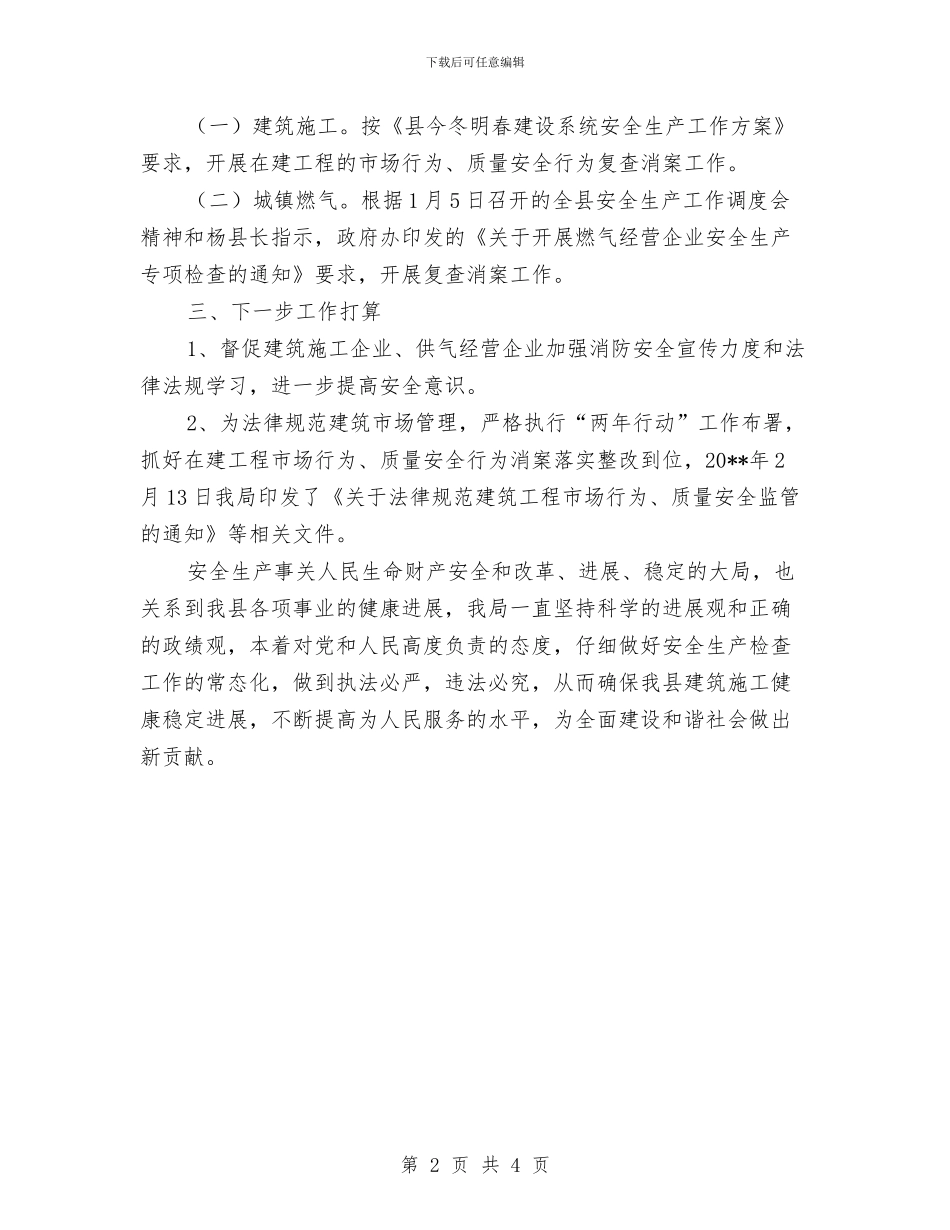 下载后可任意编辑

（一）建筑施工。按《县今冬明春建设系统安全生产工作方案》要求，开展在建工程的市场行为、质量安全行为复查消案工作。

（二）城镇燃气。根据1月5日召开的全县安全生产工作调度会精神和杨县长指示，政府办印发的《关于开展燃气经营企业安全生产专项检查的通知》要求，开展复查消案工作。

三、下一步工作打算

1、督促建筑施工企业、供气经营企业加强消防安全宣传力度和法律法规学习，进一步提高安全意识。

2、为法律规范建筑市场管理，严格执行“两年行动”工作布署，抓好在建工程市场行为、质量安全行为消案落实整改到位，20**年2月13日我局印发了《关于法律规范建筑工程市场行为、质量安全监管的通知》等相关文件。

安全生产事关人民生命财产安全和改革、进展、稳定的大局，也关系到我县各项事业的健康进展，我局一直坚持科学的进展观和正确的政绩观，本着对党和人民高度负责的态度，仔细做好安全生产检查工作的常态化，做到执法必严，违法必究，从而确保我县建筑施工健康稳定进展，不断提高为人民服务的水平，为全面建设和谐社会做出新贡献。

第 2 页 共 4 页